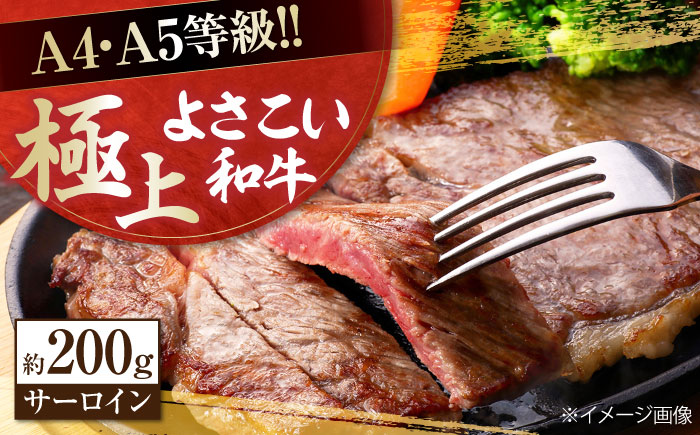 A4・A5等級!!

極上 よさこい和牛

約200g

サーロイン

※イメージ画像